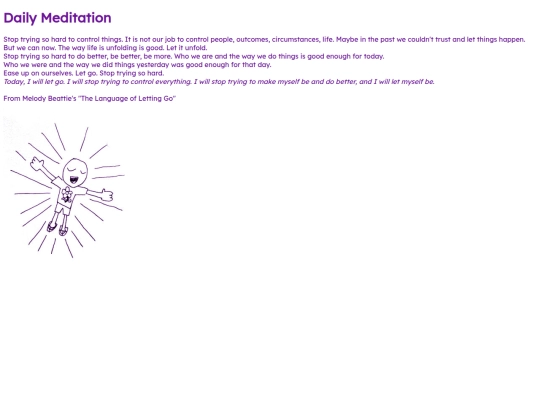 Daily Meditation

Stop trying so hard to control things. It is not our job to control people, outcomes, circumstances, life. Maybe in the past we couldn't trust and let things happen. But we can now. The way life is unfolding is good. Let it unfold.
Stop trying so hard to do better, be better, be more. Who we are and the way we do things is good enough for today.
Who we were and the way we did things yesterday was good enough for that day.
Ease up on ourselves. Let go. Stop trying so hard.
Today, I will let go. I will stop trying to control everything. I will stop trying to make myself be and do better, and I will let myself be.

From Melody Beattie's "The Language of Letting Go"